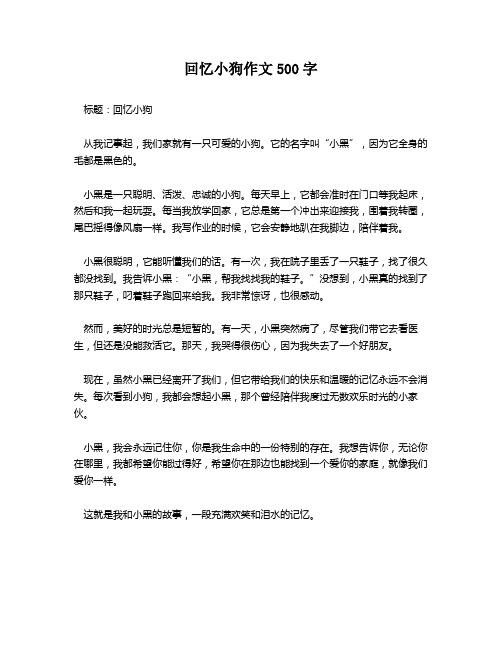 回忆小狗作文 500 字

标题：回忆小狗

从我记事起，我们家就有一只可爱的小狗。它的名字叫“小黑”，因为它全身的毛都是黑色的。

小黑是一只聪明、活泼、忠诚的小狗。每天早上，它都会准时在门口等我起床，然后和我一起玩耍。每当我放学回家，它总是第一个冲出来迎接我，围着我转圈，尾巴摇得像风扇一样。我写作业的时候，它会安静地趴在我脚边，陪伴着我。

小黑很聪明，它能听懂我们的话。有一次，我在院子里丢了一只鞋子，找了很久都没找到。我告诉小黑：“小黑，帮我找找我的鞋子。”没想到，小黑真的找到了那只鞋子，叼着鞋子跑回来给我。我非常惊讶，也很感动。

然而，美好的时光总是短暂的。有一天，小黑突然病了，尽管我们带它去看医生，但还是没能救活它。那天，我哭得很伤心，因为我失去了一个好朋友。

现在，虽然小黑已经离开了我们，但它带给我们的快乐和温暖的记忆永远不会消失。每次看到小狗，我都会想起小黑，那个曾经陪伴我度过无数欢乐时光的小家伙。

小黑，我会永远记住你，你是我生命中的一份特别的存在。我想告诉你，无论你在哪里，我都希望你能过得好，希望你在那边也能找到一个爱你的家庭，就像我们爱你一样。

这就是我和小黑的故事，一段充满欢笑和泪水的记忆。